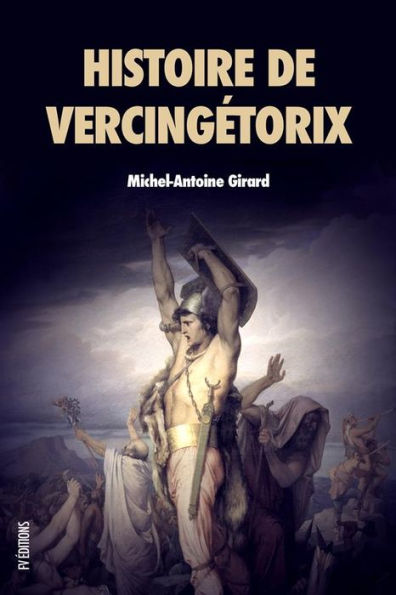 HISTOIRE DE VERCINGÉTORIX

Michel-Antoine Girard

FV ÉDITIONS